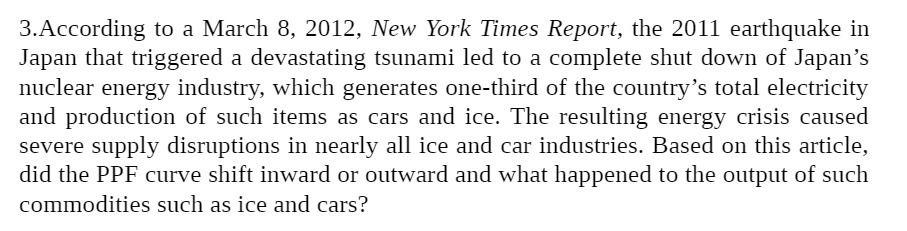 3.According to a March 8, 2012, New York Times Report, the 2011 earthquake in Japan that triggered a devastating tsunami led to a complete shut down of Japan's nuclear energy industry, which generates one-third of the country's total electricity and production of such items as cars and ice. The resulting energy crisis caused severe supply disruptions in nearly all ice and car industries. Based on this article, did the PPF curve shift inward or outward and what happened to the output of such commodities such as ice and cars?